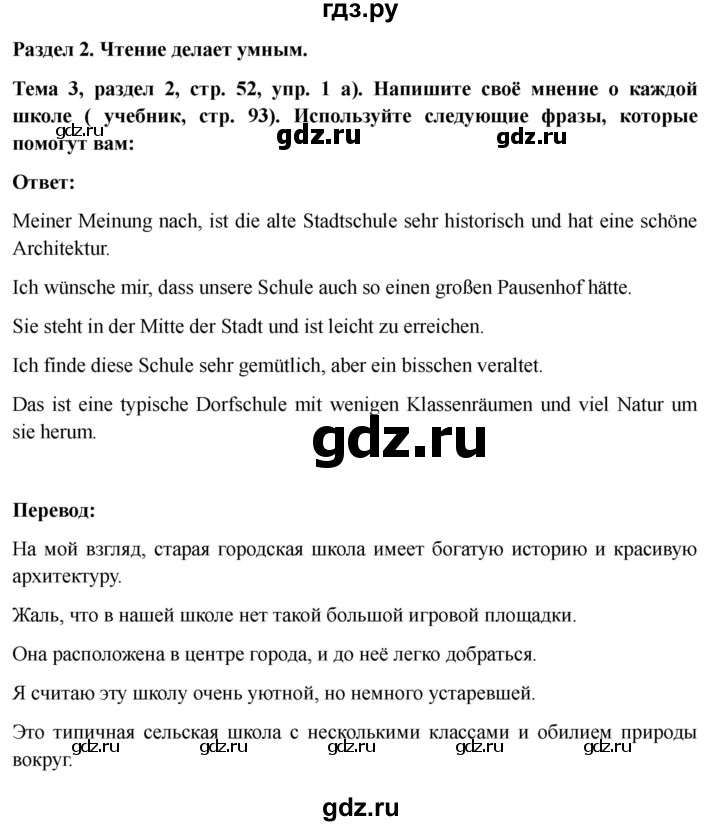 гдз.ру

Раздел 2. Чтение делает умным.

Тема 3, раздел 2, стр. 52, упр. 1 а). Напишите своё мнение о каждой школе ( учебник, стр. 93). Используйте следующие фразы, которые помогут вам:

gdz.ru gdz.ru gdz.ru

Ответ:

Meiner Meinung nach, ist die alte Stadtschule sehr historisch und hat eine schöne Architektur.

Ich wünsche mir, dass unsere Schule auch so einen großen Pausenhof hätte.

Sie steht in der Mitte der Stadt und ist leicht zu erreichen.

Ich finde diese Schule sehr gemütlich, aber ein bisschen veraltet.

Das ist eine typische Dorfschule mit wenigen Klassenräumen und viel Natur um sie herum.

gdz.ru

Перевод:

На мой взгляд, старая городская школа имеет богатую историю и красивую архитектуру.

Жаль, что в нашей школе нет такой большой игровой площадки.

Она расположена в центре города, и до неё легко добраться.

Я считаю эту школу очень уютной, но немного устаревшей.

Это типичная сельская школа с несколькими классами и обилием природы вокруг.

gdz.ru gdz.ru gdz.ru gdz.ru gdz.ru

gdz.ru